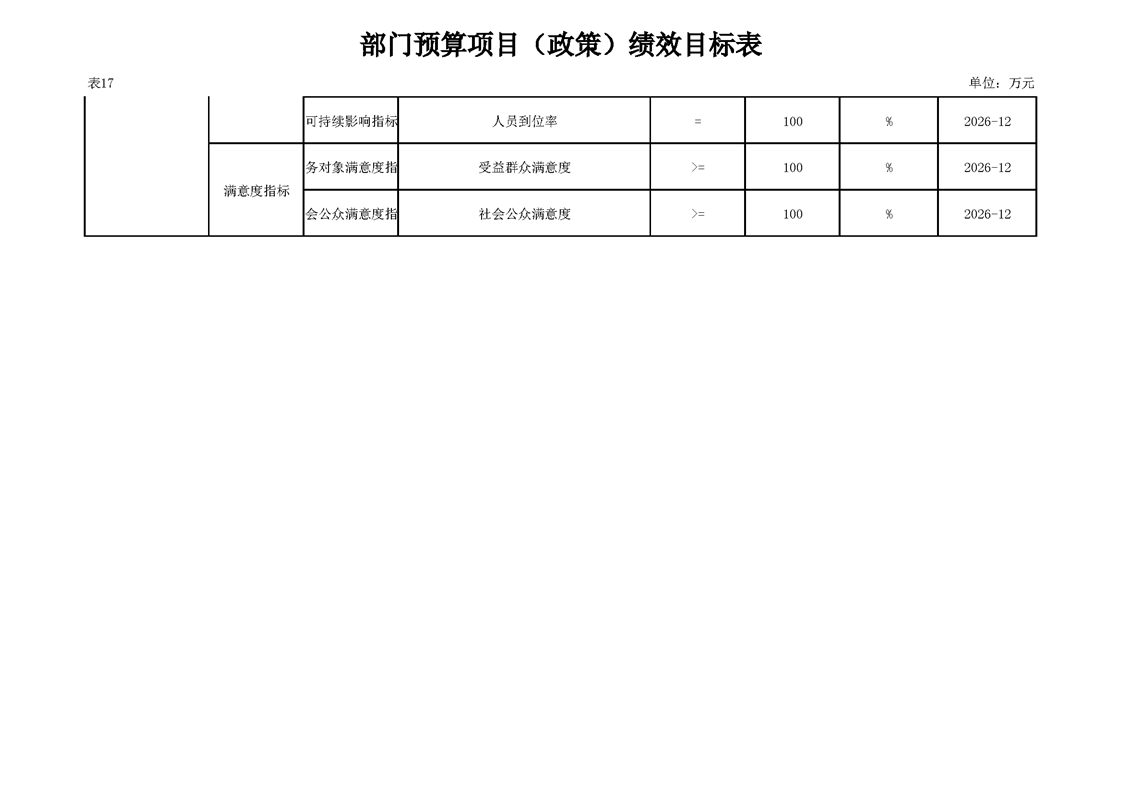 部门预算项目（政策）绩效目标表

表17 单位：万元

|  |  | 可持续影响指标 | 人员到位率 | = | 100 | % | 2026-12 |
|---|---|---|---|---|---|---|---|
|  | 满意度指标 | 务对象满意度指 | 受益群众满意度 | >= | 100 | % | 2026-12 |
|  |  | 会公众满意度指 | 社会公众满意度 | >= | 100 | % | 2026-12 |